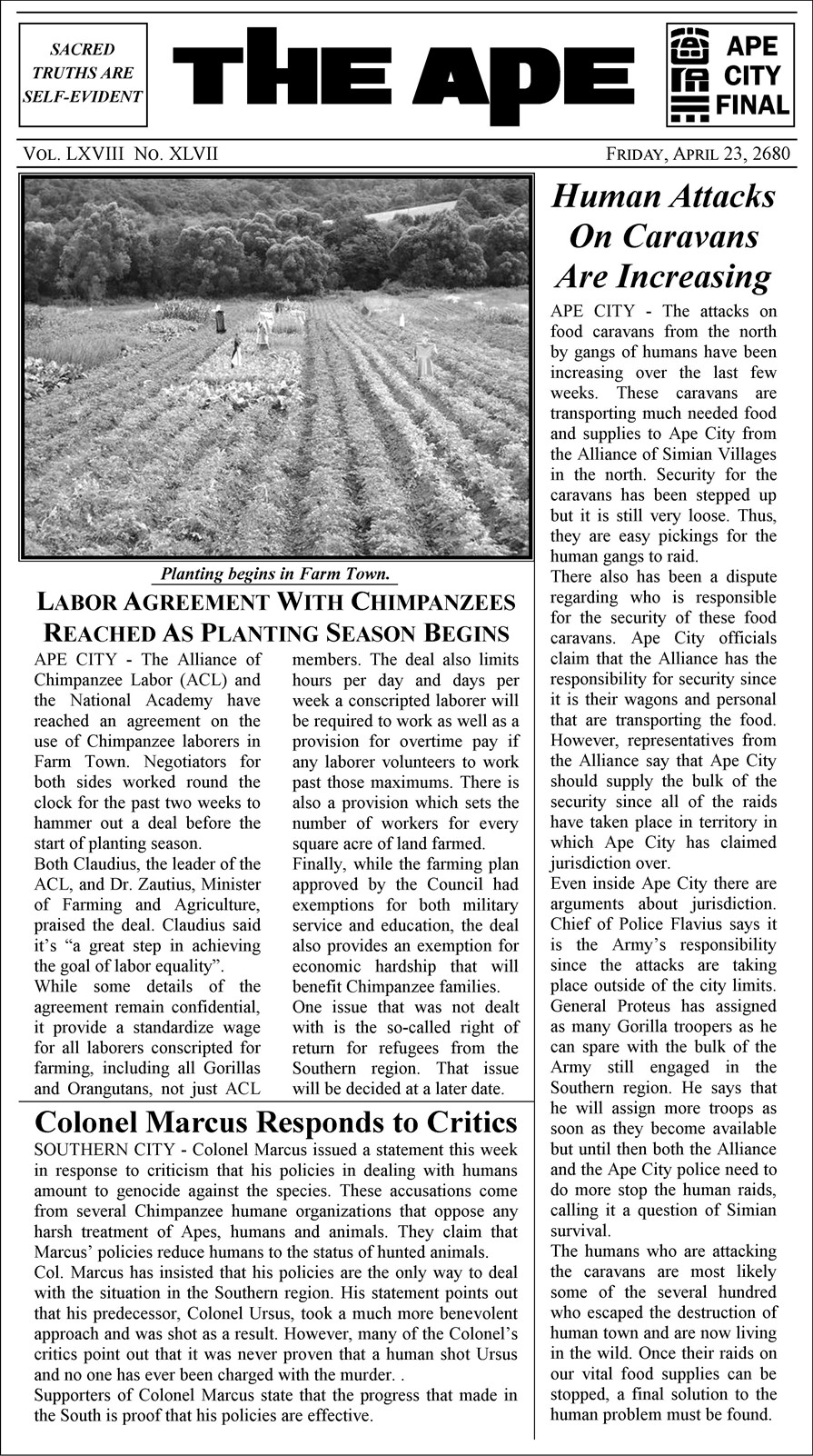 SACRED TRUTHS ARE SELF-EVIDENT

THE APE

APE CITY FINAL

VOL. LXVIII NO. XLVII

FRIDAY, APRIL 23, 2680

Planting begins in Farm Town.

LABOR AGREEMENT WITH CHIMPANZEES REACHED AS PLANTING SEASON BEGINS

APE CITY - The Alliance of Chimpanzee Labor (ACL) and the National Academy have reached an agreement on the use of Chimpanzee laborers in Farm Town. Negotiators for both sides worked round the clock for the past two weeks to hammer out a deal before the start of planting season.
Both Claudius, the leader of the ACL, and Dr. Zautius, Minister of Farming and Agriculture, praised the deal. Claudius said it's "a great step in achieving the goal of labor equality".
While some details of the agreement remain confidential, it provide a standardize wage for all laborers conscripted for farming, including all Gorillas and Orangutans, not just ACL members. The deal also limits hours per day and days per week a conscripted laborer will be required to work as well as a provision for overtime pay if any laborer volunteers to work past those maximums. There is also a provision which sets the number of workers for every square acre of land farmed.
Finally, while the farming plan approved by the Council had exemptions for both military service and education, the deal also provides an exemption for economic hardship that will benefit Chimpanzee families.
One issue that was not dealt with is the so-called right of return for refugees from the Southern region. That issue will be decided at a later date.

Colonel Marcus Responds to Critics

SOUTHERN CITY - Colonel Marcus issued a statement this week in response to criticism that his policies in dealing with humans amount to genocide against the species. These accusations come from several Chimpanzee humane organizations that oppose any harsh treatment of Apes, humans and animals. They claim that Marcus' policies reduce humans to the status of hunted animals.
Col. Marcus has insisted that his policies are the only way to deal with the situation in the Southern region. His statement points out that his predecessor, Colonel Ursus, took a much more benevolent approach and was shot as a result. However, many of the Colonel's critics point out that it was never proven that a human shot Ursus and no one has ever been charged with the murder. .
Supporters of Colonel Marcus state that the progress that made in the South is proof that his policies are effective.

Human Attacks On Caravans Are Increasing

APE CITY - The attacks on food caravans from the north by gangs of humans have been increasing over the last few weeks. These caravans are transporting much needed food and supplies to Ape City from the Alliance of Simian Villages in the north. Security for the caravans has been stepped up but it is still very loose. Thus, they are easy pickings for the human gangs to raid.
There also has been a dispute regarding who is responsible for the security of these food caravans. Ape City officials claim that the Alliance has the responsibility for security since it is their wagons and personal that are transporting the food. However, representatives from the Alliance say that Ape City should supply the bulk of the security since all of the raids have taken place in territory in which Ape City has claimed jurisdiction over.
Even inside Ape City there are arguments about jurisdiction. Chief of Police Flavius says it is the Army's responsibility since the attacks are taking place outside of the city limits. General Proteus has assigned as many Gorilla troopers as he can spare with the bulk of the Army still engaged in the Southern region. He says that he will assign more troops as soon as they become available but until then both the Alliance and the Ape City police need to do more stop the human raids, calling it a question of Simian survival.
The humans who are attacking the caravans are most likely some of the several hundred who escaped the destruction of human town and are now living in the wild. Once their raids on our vital food supplies can be stopped, a final solution to the human problem must be found.